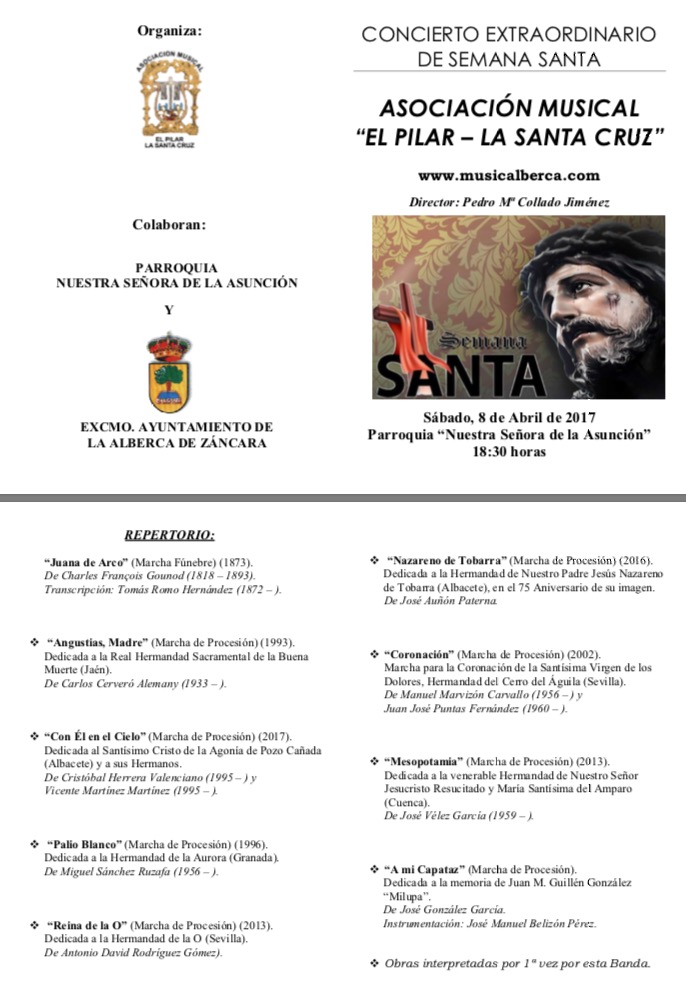 Organiza:

ASOCIACIÓN MUSICAL
EL PILAR
LA SANTA CRUZ

Colaboran:

PARROQUIA
NUESTRA SEÑORA DE LA ASUNCIÓN

Y

EXCMO. AYUNTAMIENTO DE
LA ALBERCA DE ZÁNCARA

CONCIERTO EXTRAORDINARIO
DE SEMANA SANTA

ASOCIACIÓN MUSICAL
"EL PILAR – LA SANTA CRUZ"

www.musicalberca.com

Director: Pedro Mª Collado Jiménez

Semana
SANTA

Sábado, 8 de Abril de 2017
Parroquia "Nuestra Señora de la Asunción"
18:30 horas

REPERTORIO:

"Juana de Arco" (Marcha Fúnebre) (1873).
De Charles François Gounod (1818 – 1893).
Transcripción: Tomás Romo Hernández (1872 – ).

❖ "Angustias, Madre" (Marcha de Procesión) (1993).
Dedicada a la Real Hermandad Sacramental de la Buena Muerte (Jaén).
De Carlos Cerveró Alemany (1933 – ).

❖ "Con Él en el Cielo" (Marcha de Procesión) (2017).
Dedicada al Santísimo Cristo de la Agonía de Pozo Cañada (Albacete) y a sus Hermanos.
De Cristóbal Herrera Valenciano (1995 – ) y
Vicente Martínez Martínez (1995 – ).

❖ "Palio Blanco" (Marcha de Procesión) (1996).
Dedicada a la Hermandad de la Aurora (Granada).
De Miguel Sánchez Ruzafa (1956 – ).

❖ "Reina de la O" (Marcha de Procesión) (2013).
Dedicada a la Hermandad de la O (Sevilla).
De Antonio David Rodríguez Gómez).

❖ "Nazareno de Tobarra" (Marcha de Procesión) (2016).
Dedicada a la Hermandad de Nuestro Padre Jesús Nazareno de Tobarra (Albacete), en el 75 Aniversario de su imagen.
De José Auñón Paterna.

❖ "Coronación" (Marcha de Procesión) (2002).
Marcha para la Coronación de la Santísima Virgen de los Dolores, Hermandad del Cerro del Águila (Sevilla).
De Manuel Marvizón Carvallo (1956 – ) y
Juan José Puntas Fernández (1960 – ).

❖ "Mesopotamia" (Marcha de Procesión) (2013).
Dedicada a la venerable Hermandad de Nuestro Señor Jesucristo Resucitado y María Santísima del Amparo (Cuenca).
De José Vélez García (1959 – ).

❖ "A mi Capataz" (Marcha de Procesión).
Dedicada a la memoria de Juan M. Guillén González "Milupa".
De José González García.
Instrumentación: José Manuel Belizón Pérez.

❖ Obras interpretadas por 1ª vez por esta Banda.